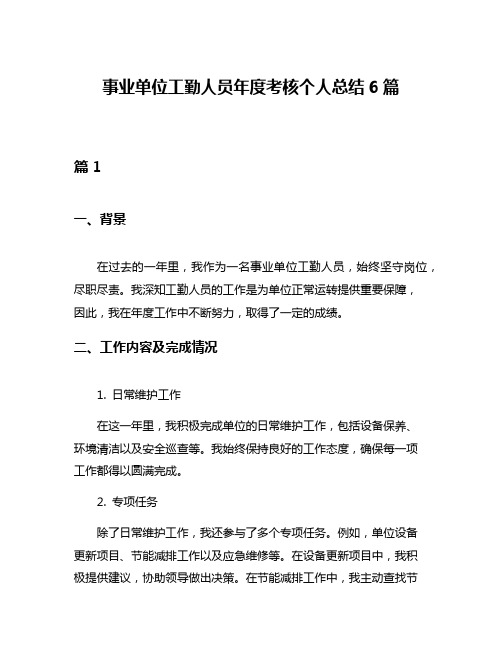 事业单位工勤人员年度考核个人总结 6 篇

篇 1

一、背景

在过去的一年里，我作为一名事业单位工勤人员，始终坚守岗位，尽职尽责。我深知工勤人员的工作是为单位正常运转提供重要保障，因此，我在年度工作中不断努力，取得了一定的成绩。

二、工作内容及完成情况

1. 日常维护工作

在这一年里，我积极完成单位的日常维护工作，包括设备保养、环境清洁以及安全巡查等。我始终保持良好的工作态度，确保每一项工作都得以圆满完成。

2. 专项任务

除了日常维护工作，我还参与了多个专项任务。例如，单位设备更新项目、节能减排工作以及应急维修等。在设备更新项目中，我积极提供建议，协助领导做出决策。在节能减排工作中，我主动查找节